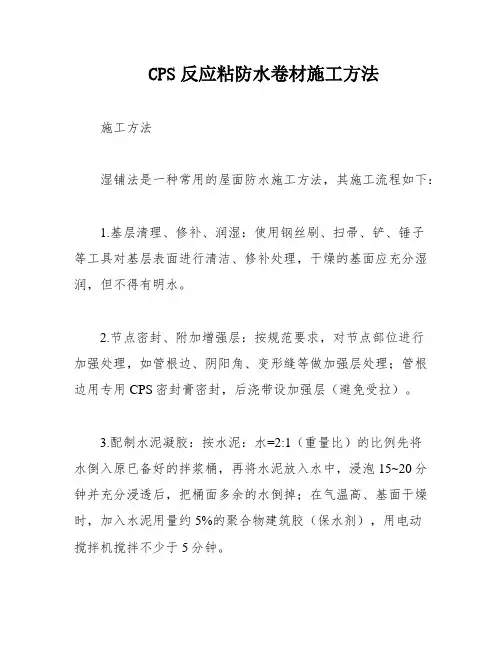 CPS 反应粘防水卷材施工方法

施工方法

湿铺法是一种常用的屋面防水施工方法，其施工流程如下：

1.基层清理、修补、润湿：使用钢丝刷、扫帚、铲、锤子等工具对基层表面进行清洁、修补处理，干燥的基面应充分湿润，但不得有明水。

2.节点密封、附加增强层：按规范要求，对节点部位进行加强处理，如管根边、阴阳角、变形缝等做加强层处理；管根边用专用 CPS 密封膏密封，后浇带设加强层（避免受拉）。

3.配制水泥凝胶：按水泥：水=2:1（重量比）的比例先将水倒入原已备好的拌浆桶，再将水泥放入水中，浸泡 15~20 分钟并充分浸透后，把桶面多余的水倒掉；在气温高、基面干燥时，加入水泥用量约 5%的聚合物建筑胶（保水剂），用电动搅拌机搅拌不少于 5 分钟。